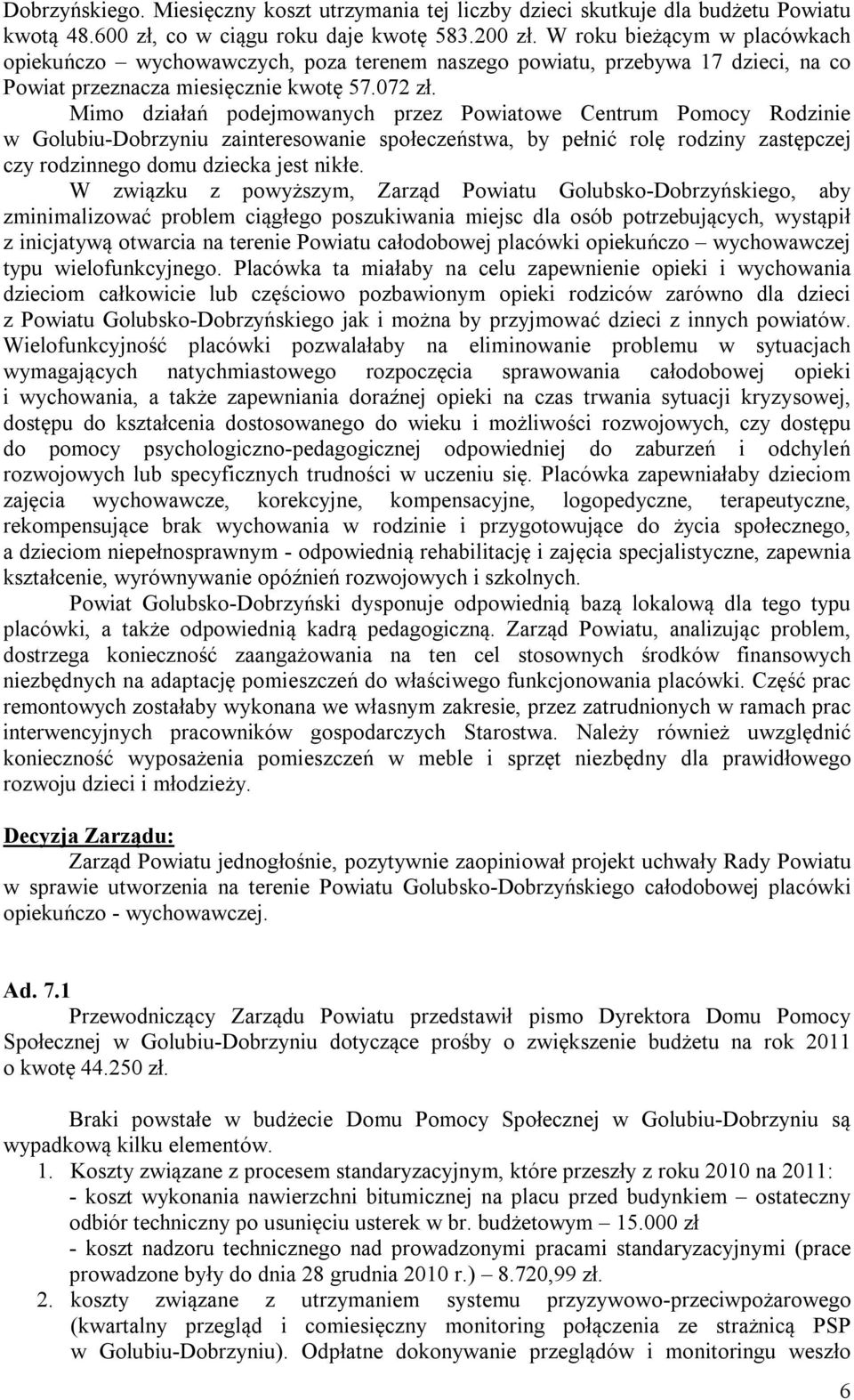 Dobrzyńskiego. Miesięczny koszt utrzymania tej liczby dzieci skutkuje dla budżetu Powiatu kwotą 48.600 zł, co w ciągu roku daje kwotę 583.200 zł. W roku bieżącym w placówkach opiekuńczo – wychowawczych, poza terenem naszego powiatu, przebywa 17 dzieci, na co Powiat przeznacza miesięcznie kwotę 57.072 zł.

Mimo działań podejmowanych przez Powiatowe Centrum Pomocy Rodzinie w Golubiu-Dobrzyniu zainteresowanie społeczeństwa, by pełnić rolę rodziny zastępczej czy rodzinnego domu dziecka jest nikłe.

W związku z powyższym, Zarząd Powiatu Golubsko-Dobrzyńskiego, aby zminimalizować problem ciągłego poszukiwania miejsc dla osób potrzebujących, wystąpił z inicjatywą otwarcia na terenie Powiatu całodobowej placówki opiekuńczo – wychowawczej typu wielofunkcyjnego. Placówka ta miałaby na celu zapewnienie opieki i wychowania dzieciom całkowicie lub częściowo pozbawionym opieki rodziców zarówno dla dzieci z Powiatu Golubsko-Dobrzyńskiego jak i można by przyjmować dzieci z innych powiatów. Wielofunkcyjność placówki pozwalałaby na eliminowanie problemu w sytuacjach wymagających natychmiastowego rozpoczęcia sprawowania całodobowej opieki i wychowania, a także zapewniania doraźnej opieki na czas trwania sytuacji kryzysowej, dostępu do kształcenia dostosowanego do wieku i możliwości rozwojowych, czy dostępu do pomocy psychologiczno-pedagogicznej odpowiedniej do zaburzeń i odchyleń rozwojowych lub specyficznych trudności w uczeniu się. Placówka zapewniałaby dzieciom zajęcia wychowawcze, korekcyjne, kompensacyjne, logopedyczne, terapeutyczne, rekompensujące brak wychowania w rodzinie i przygotowujące do życia społecznego, a dzieciom niepełnosprawnym - odpowiednią rehabilitację i zajęcia specjalistyczne, zapewnia kształcenie, wyrównywanie opóźnień rozwojowych i szkolnych.

Powiat Golubsko-Dobrzyński dysponuje odpowiednią bazą lokalową dla tego typu placówki, a także odpowiednią kadrą pedagogiczną. Zarząd Powiatu, analizując problem, dostrzega konieczność zaangażowania na ten cel stosownych środków finansowych niezbędnych na adaptację pomieszczeń do właściwego funkcjonowania placówki. Część prac remontowych zostałaby wykonana we własnym zakresie, przez zatrudnionych w ramach prac interwencyjnych pracowników gospodarczych Starostwa. Należy również uwzględnić konieczność wyposażenia pomieszczeń w meble i sprzęt niezbędny dla prawidłowego rozwoju dzieci i młodzieży.

Decyzja Zarządu:

Zarząd Powiatu jednogłośnie, pozytywnie zaopiniował projekt uchwały Rady Powiatu w sprawie utworzenia na terenie Powiatu Golubsko-Dobrzyńskiego całodobowej placówki opiekuńczo - wychowawczej.

Ad. 7.1

Przewodniczący Zarządu Powiatu przedstawił pismo Dyrektora Domu Pomocy Społecznej w Golubiu-Dobrzyniu dotyczące prośby o zwiększenie budżetu na rok 2011 o kwotę 44.250 zł.

Braki powstałe w budżecie Domu Pomocy Społecznej w Golubiu-Dobrzyniu są wypadkową kilku elementów.

1. Koszty związane z procesem standaryzacyjnym, które przeszły z roku 2010 na 2011:
- koszt wykonania nawierzchni bitumicznej na placu przed budynkiem – ostateczny odbiór techniczny po usunięciu usterek w br. budżetowym – 15.000 zł
- koszt nadzoru technicznego nad prowadzonymi pracami standaryzacyjnymi (prace prowadzone były do dnia 28 grudnia 2010 r.) – 8.720,99 zł.
2. koszty związane z utrzymaniem systemu przyzywowo-przeciwpożarowego (kwartalny przegląd i comiesięczny monitoring połączenia ze strażnicą PSP w Golubiu-Dobrzyniu). Odpłatne dokonywanie przeglądów i monitoringu weszło

6